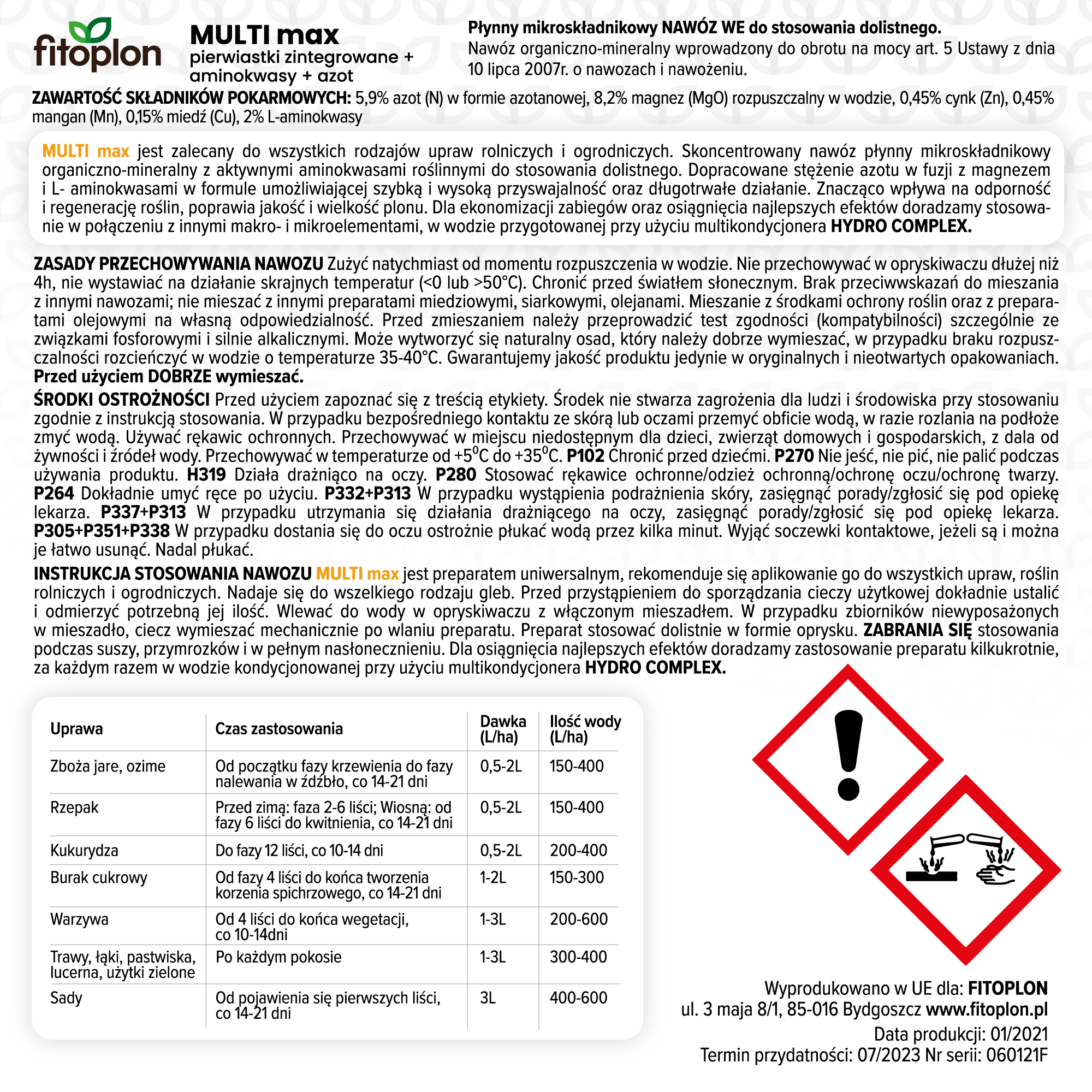 fitoplon

MULTI max
pierwiastki zintegrowane + aminokwasy + azot

Płynny mikroskładnikowy NAWÓZ WE do stosowania dolistnego.
Nawóz organiczno-mineralny wprowadzony do obrotu na mocy art. 5 Ustawy z dnia 10 lipca 2007r. o nawozach i nawożeniu.

ZAWARTOŚĆ SKŁADNIKÓW POKARMOWYCH: 5,9% azot (N) w formie azotanowej, 8,2% magnez (MgO) rozpuszczalny w wodzie, 0,45% cynk (Zn), 0,45% mangan (Mn), 0,15% miedź (Cu), 2% L-aminokwasy

MULTI max jest zalecany do wszystkich rodzajów upraw rolniczych i ogrodniczych. Skoncentrowany nawóz płynny mikroskładnikowy organiczno-mineralny z aktywnymi aminokwasami roślinnymi do stosowania dolistnego. Dopracowane stężenie azotu w fuzji z magnezem i L- aminokwasami w formule umożliwiającej szybką i wysoką przyswajalność oraz długotrwałe działanie. Znacząco wpływa na odporność i regenerację roślin, poprawia jakość i wielkość plonu. Dla ekonomizacji zabiegów oraz osiągnięcia najlepszych efektów doradzamy stosowanie w połączeniu z innymi makro- i mikroelementami, w wodzie przygotowanej przy użyciu multikondycjonera HYDRO COMPLEX.

ZASADY PRZECHOWYWANIA NAWOZU Zużyć natychmiast od momentu rozpuszczenia w wodzie. Nie przechowywać w opryskiwaczu dłużej niż 4h, nie wystawiać na działanie skrajnych temperatur (<0 lub >50°C). Chronić przed światłem słonecznym. Brak przeciwwskazań do mieszania z innymi nawozami; nie mieszać z innymi preparatami miedziowymi, siarkowymi, olejanami. Mieszanie z środkami ochrony roślin oraz z preparatami olejowymi na własną odpowiedzialność. Przed zmieszaniem należy przeprowadzić test zgodności (kompatybilności) szczególnie ze związkami fosforowymi i silnie alkalicznymi. Może wytworzyć się naturalny osad, który należy dobrze wymieszać, w przypadku braku rozpuszczalności rozcieńczyć w wodzie o temperaturze 35-40°C. Gwarantujemy jakość produktu jedynie w oryginalnych i nieotwartych opakowaniach. Przed użyciem DOBRZE wymieszać.

ŚRODKI OSTROŻNOŚCI Przed użyciem zapoznać się z treścią etykiety. Środek nie stwarza zagrożenia dla ludzi i środowiska przy stosowaniu zgodnie z instrukcją stosowania. W przypadku bezpośredniego kontaktu ze skórą lub oczami przemyć obficie wodą, w razie rozlania na podłoże zmyć wodą. Używać rękawic ochronnych. Przechowywać w miejscu niedostępnym dla dzieci, zwierząt domowych i gospodarskich, z dala od żywności i źródeł wody. Przechowywać w temperaturze od +5$^0$C do +35$^0$C. P102 Chronić przed dziećmi. P270 Nie jeść, nie pić, nie palić podczas używania produktu. H319 Działa drażniąco na oczy. P280 Stosować rękawice ochronne/odzież ochronną/ochronę oczu/ochronę twarzy. P264 Dokładnie umyć ręce po użyciu. P332+P313 W przypadku wystąpienia podrażnienia skóry, zasięgnąć porady/zgłosić się pod opiekę lekarza. P337+P313 W przypadku utrzymania się działania drażniącego na oczy, zasięgnąć porady/zgłosić się pod opiekę lekarza. P305+P351+P338 W przypadku dostania się do oczu ostrożnie płukać wodą przez kilka minut. Wyjąć soczewki kontaktowe, jeżeli są i można je łatwo usunąć. Nadal płukać.

INSTRUKCJA STOSOWANIA NAWOZU MULTI max jest preparatem uniwersalnym, rekomenduje się aplikowanie go do wszystkich upraw, roślin rolniczych i ogrodniczych. Nadaje się do wszelkiego rodzaju gleb. Przed przystąpieniem do sporządzania cieczy użytkowej dokładnie ustalić i odmierzyć potrzebną jej ilość. Wlewać do wody w opryskiwaczu z włączonym mieszadłem. W przypadku zbiorników niewyposażonych w mieszadło, ciecz wymieszać mechanicznie po wlaniu preparatu. Preparat stosować dolistnie w formie oprysku. ZABRANIA SIĘ stosowania podczas suszy, przymrozków i w pełnym nasłonecznieniu. Dla osiągnięcia najlepszych efektów doradzamy zastosowanie preparatu kilkukrotnie, za każdym razem w wodzie kondycjonowanej przy użyciu multikondycjonera HYDRO COMPLEX.

| Uprawa | Czas zastosowania | Dawka (L/ha) | Ilość wody (L/ha) |
|---|---|---|---|
| Zboża jare, ozime | Od początku fazy krzewienia do fazy nalewania w źdźbło, co 14-21 dni | 0,5-2L | 150-400 |
| Rzepak | Przed zimą: faza 2-6 liści; Wiosną: od fazy 6 liści do kwitnienia, co 14-21 dni | 0,5-2L | 150-400 |
| Kukurydza | Do fazy 12 liści, co 10-14 dni | 0,5-2L | 200-400 |
| Burak cukrowy | Od fazy 4 liści do końca tworzenia korzenia spichrzowego, co 14-21 dni | 1-2L | 150-300 |
| Warzywa | Od 4 liści do końca wegetacji, co 10-14dni | 1-3L | 200-600 |
| Trawy, łąki, pastwiska, lucerna, użytki zielone | Po każdym pokosie | 1-3L | 300-400 |
| Sady | Od pojawienia się pierwszych liści, co 14-21 dni | 3L | 400-600 |

Wyprodukowano w UE dla: FITOPLON
ul. 3 maja 8/1, 85-016 Bydgoszcz www.fitoplon.pl
Data produkcji: 01/2021
Termin przydatności: 07/2023 Nr serii: 060121F